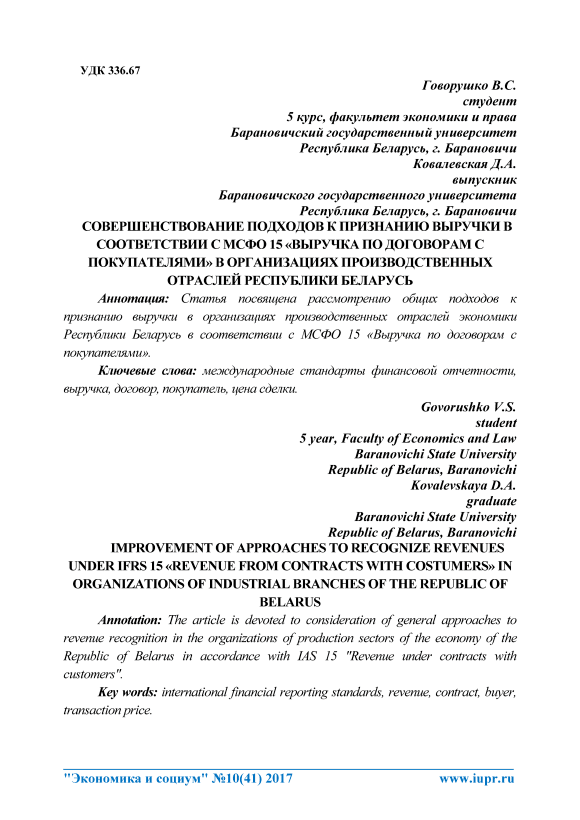 УДК 336.67

Говорушко В.С.
студент
5 курс, факультет экономики и права
Барановичский государственный университет
Республика Беларусь, г. Барановичи
Ковалевская Д.А.
выпускник
Барановичского государственного университета
Республика Беларусь, г. Барановичи

СОВЕРШЕНСТВОВАНИЕ ПОДХОДОВ К ПРИЗНАНИЮ ВЫРУЧКИ В СООТВЕТСТВИИ С МСФО 15 «ВЫРУЧКА ПО ДОГОВОРАМ С ПОКУПАТЕЛЯМИ» В ОРГАНИЗАЦИЯХ ПРОИЗВОДСТВЕННЫХ ОТРАСЛЕЙ РЕСПУБЛИКИ БЕЛАРУСЬ

Аннотация: Статья посвящена рассмотрению общих подходов к признанию выручки в организациях производственных отраслей экономики Республики Беларусь в соответствии с МСФО 15 «Выручка по договорам с покупателями».

Ключевые слова: международные стандарты финансовой отчетности, выручка, договор, покупатель, цена сделки.

Govorushko V.S.
student
5 year, Faculty of Economics and Law
Baranovichi State University
Republic of Belarus, Baranovichi
Kovalevskaya D.A.
graduate
Baranovichi State University
Republic of Belarus, Baranovichi

IMPROVEMENT OF APPROACHES TO RECOGNIZE REVENUES UNDER IFRS 15 «REVENUE FROM CONTRACTS WITH COSTUMERS» IN ORGANIZATIONS OF INDUSTRIAL BRANCHES OF THE REPUBLIC OF BELARUS

Annotation: The article is devoted to consideration of general approaches to revenue recognition in the organizations of production sectors of the economy of the Republic of Belarus in accordance with IAS 15 "Revenue under contracts with customers".

Key words: international financial reporting standards, revenue, contract, buyer, transaction price.

"Экономика и социум" №10(41) 2017 www.iupr.ru